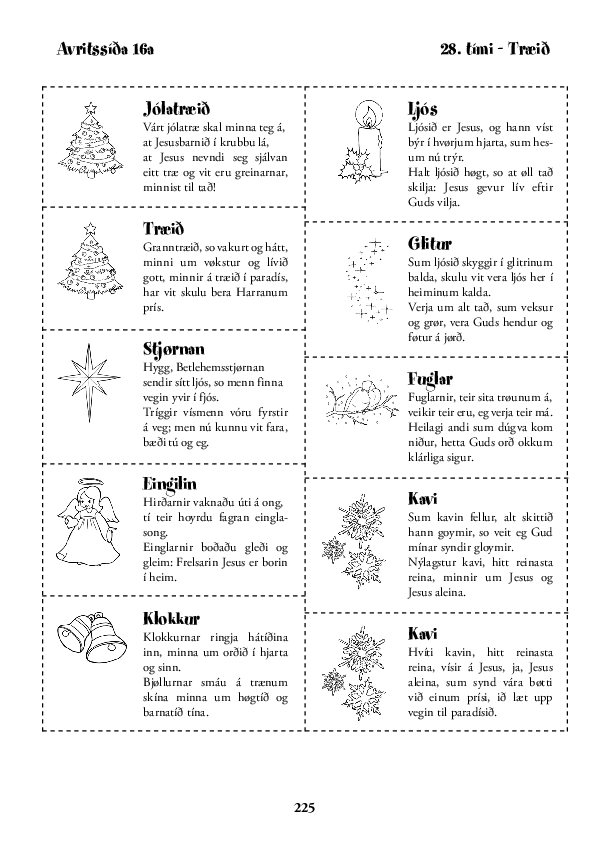 Avritssíða 16a

28. tími - Træið

Jólatræið
Várt jólatræ skal minna teg á, at Jesusbarnið í krubbu lá, at Jesus nevndi seg sjálvan eitt træ og vit eru greinarnar, minnist til tað!

Træið
Granntræið, so vakurt og hátt, minni um vøkstur og lívið gott, minnir á træið í paradís, har vit skulu bera Harranum prís.

Stjørnan
Hygg, Betlehemsstjørnan sendir sítt ljós, so menn finna vegin yvir í fjós.
Tríggir vísmenn vóru fyrstir á veg; men nú kunnu vit fara, bæði tú og eg.

Eingilin
Hirðarnir vaknaðu úti á ong, tí teir hoyrdu fagran einglasong.
Einglarnir boðaðu gleði og gleim: Frelsarin Jesus er borin í heim.

Klokkur
Klokkurnar ringja hátíðina inn, minna um orðið í hjarta og sinn.
Bjøllurnar smáu á trænum skína minna um høgtíð og barnatíð tína.

Ljós
Ljósið er Jesus, og hann víst býr í hvørjum hjarta, sum hesum nú trýr.
Halt ljósið høgt, so at øll tað skilja: Jesus gevur lív eftir Guds vilja.

Glitur
Sum ljósið skyggir í glitrinum balda, skulu vit vera ljós her í heiminum kalda.
Verja um alt tað, sum veksur og grør, vera Guds hendur og føtur á jørð.

Fuglar
Fuglarnir, teir sita trøunum á, veikir teir eru, eg verja teir má. Heilagi andi sum dúgva kom niður, hetta Guds orð okkum klárliga sigur.

Kavi
Sum kavin fellur, alt skittið hann goymir, so veit eg Gud mínar syndir gloymir.
Nýlagstur kavi, hitt reinasta reina, minnir um Jesus og Jesus aleina.

Kavi
Hvíti kavin, hitt reinasta reina, vísir á Jesus, ja, Jesus aleina, sum synd vára bøtti við einum prísi, ið læt upp vegin til paradísið.

225